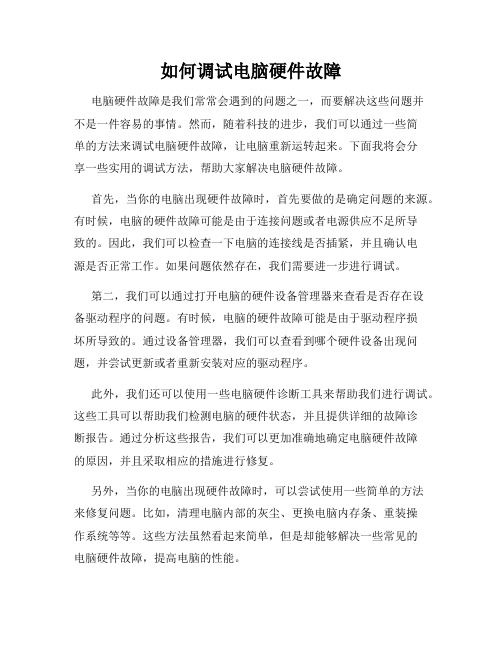 如何调试电脑硬件故障

电脑硬件故障是我们常常会遇到的问题之一，而要解决这些问题并不是一件容易的事情。然而，随着科技的进步，我们可以通过一些简单的方法来调试电脑硬件故障，让电脑重新运转起来。下面我将会分享一些实用的调试方法，帮助大家解决电脑硬件故障。

首先，当你的电脑出现硬件故障时，首先要做的是确定问题的来源。有时候，电脑的硬件故障可能是由于连接问题或者电源供应不足所导致的。因此，我们可以检查一下电脑的连接线是否插紧，并且确认电源是否正常工作。如果问题依然存在，我们需要进一步进行调试。

第二，我们可以通过打开电脑的硬件设备管理器来查看是否存在设备驱动程序的问题。有时候，电脑的硬件故障可能是由于驱动程序损坏所导致的。通过设备管理器，我们可以查看到哪个硬件设备出现问题，并尝试更新或者重新安装对应的驱动程序。

此外，我们还可以使用一些电脑硬件诊断工具来帮助我们进行调试。这些工具可以帮助我们检测电脑的硬件状态，并且提供详细的故障诊断报告。通过分析这些报告，我们可以更加准确地确定电脑硬件故障的原因，并且采取相应的措施进行修复。

另外，当你的电脑出现硬件故障时，可以尝试使用一些简单的方法来修复问题。比如，清理电脑内部的灰尘、更换电脑内存条、重装操作系统等等。这些方法虽然看起来简单，但是却能够解决一些常见的电脑硬件故障，提高电脑的性能。